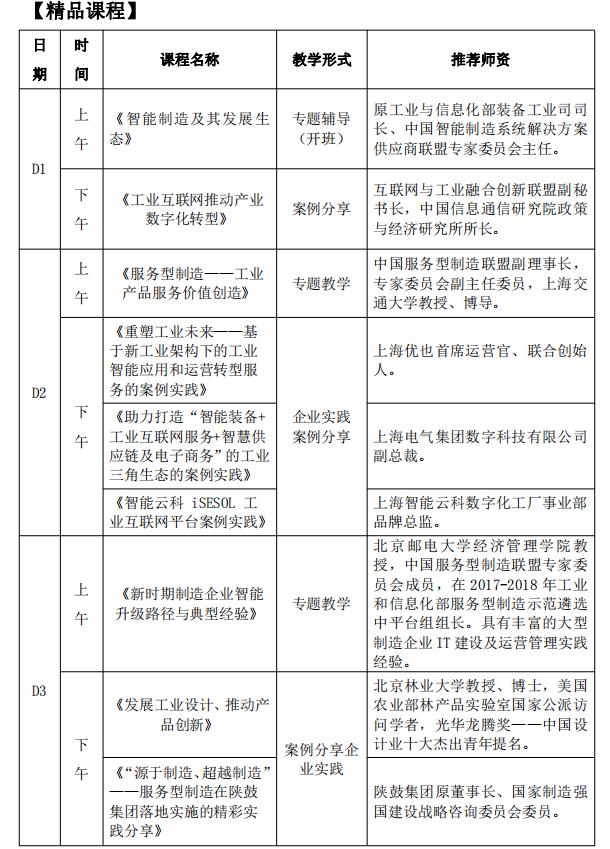 【精品课程】

| 日期 | 时间 | 课程名称 | 教学形式 | 推荐师资 |
|---|---|---|---|---|
| D1 | 上午 | 《智能制造及其发展生态》 | 专题辅导（开班） | 原工业与信息化部装备工业司司长、中国智能制造系统解决方案供应商联盟专家委员会主任。 |
| D1 | 下午 | 《工业互联网推动产业数字化转型》 | 案例分享 | 互联网与工业融合创新联盟副秘书长，中国信息通信研究院政策与经济研究所所长。 |
| D2 | 上午 | 《服务型制造——工业产品服务价值创造》 | 专题教学 | 中国服务型制造联盟副理事长，专家委员会副主任委员，上海交通大学教授、博导。 |
| D2 | 下午 | 《重塑工业未来——基于新工业架构下的工业智能应用和运营转型服务的案例实践》 | 企业实践案例分享 | 上海优也首席运营官、联合创始人。 |
| D2 | 下午 | 《助力打造“智能装备+工业互联网服务+智慧供应链及电子商务”的工业三角生态的案例实践》 | 企业实践案例分享 | 上海电气集团数字科技有限公司副总裁。 |
| D2 | 下午 | 《智能云科 iSESOL 工业互联网平台案例实践》 | 企业实践案例分享 | 上海智能云科数字化工厂事业部品牌总监。 |
| D3 | 上午 | 《新时期制造企业智能升级路径与典型经验》 | 专题教学 | 北京邮电大学经济管理学院教授，中国服务型制造联盟专家委员会成员，在 2017-2018 年工业和信息化部服务型制造示范遴选中平台组组长。具有丰富的大型制造企业 IT 建设及运营管理实践经验。 |
| D3 | 下午 | 《发展工业设计、推动产品创新》 | 案例分享企业实践 | 北京林业大学教授、博士，美国农业部林产品实验室国家公派访问学者，光华龙腾奖——中国设计业十大杰出青年提名。 |
| D3 | 下午 | 《“源于制造、超越制造”——服务型制造在陕鼓集团落地实施的精彩实践分享》 | 案例分享企业实践 | 陕鼓集团原董事长、国家制造强国建设战略咨询委员会委员。 |